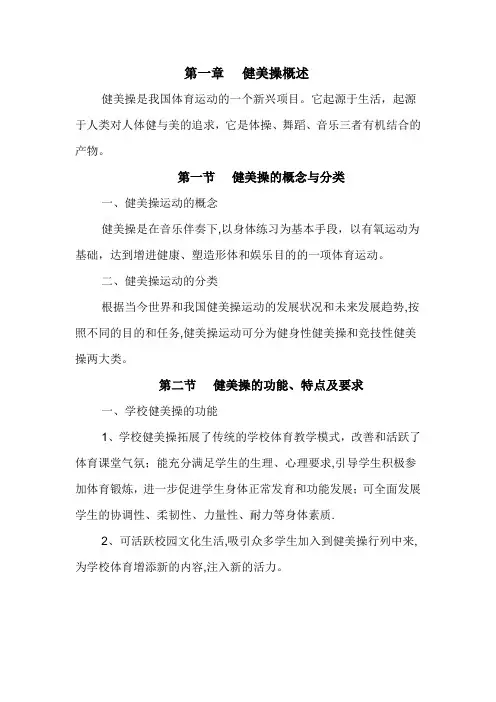 第一章　健美操概述

健美操是我国体育运动的一个新兴项目。它起源于生活，起源于人类对人体健与美的追求，它是体操、舞蹈、音乐三者有机结合的产物。

第一节　健美操的概念与分类

一、健美操运动的概念

健美操是在音乐伴奏下,以身体练习为基本手段，以有氧运动为基础，达到增进健康、塑造形体和娱乐目的的一项体育运动。

二、健美操运动的分类

根据当今世界和我国健美操运动的发展状况和未来发展趋势,按照不同的目的和任务,健美操运动可分为健身性健美操和竞技性健美操两大类。

第二节　健美操的功能、特点及要求

一、学校健美操的功能

1、学校健美操拓展了传统的学校体育教学模式，改善和活跃了体育课堂气氛；能充分满足学生的生理、心理要求,引导学生积极参加体育锻炼，进一步促进学生身体正常发育和功能发展；可全面发展学生的协调性、柔韧性、力量性、耐力等身体素质.

2、可活跃校园文化生活,吸引众多学生加入到健美操行列中来,为学校体育增添新的内容,注入新的活力。